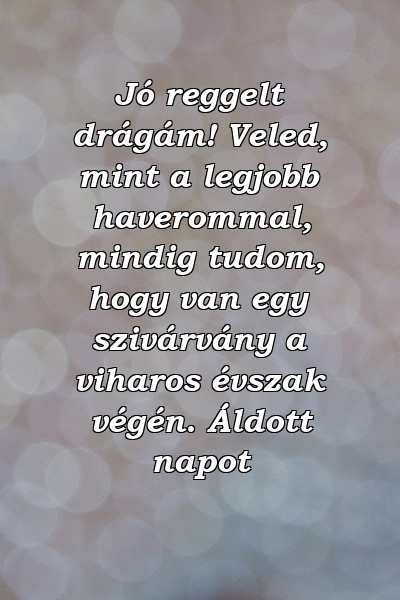 Jó reggelt drágám! Veled, mint a legjobb haverommal, mindig tudom, hogy van egy szivárvány a viharos évszak végén. Áldott napot